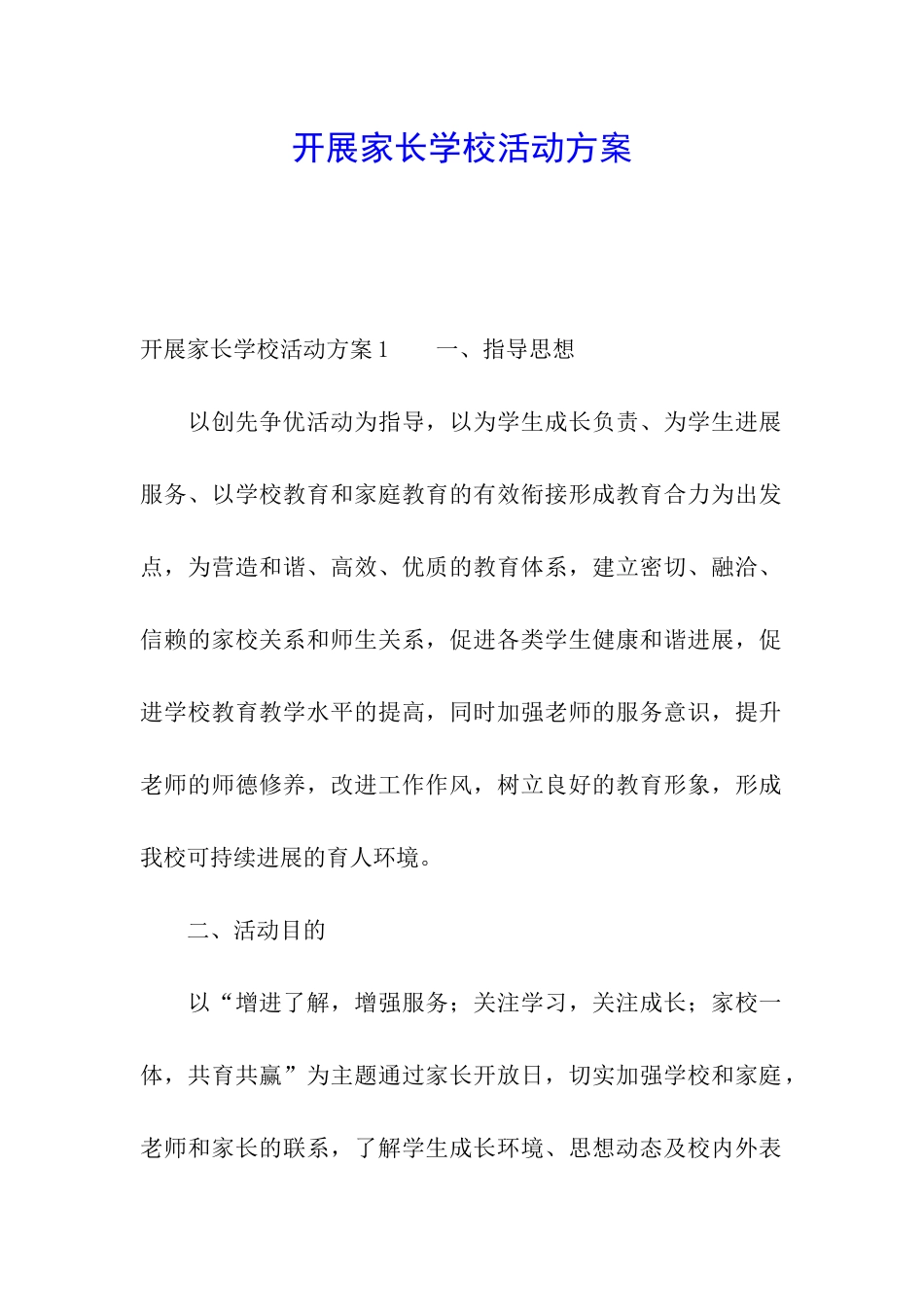 开展家长学校活动方案

开展家长学校活动方案1　一、指导思想

以创先争优活动为指导，以为学生成长负责、为学生进展服务、以学校教育和家庭教育的有效衔接形成教育合力为出发点，为营造和谐、高效、优质的教育体系，建立密切、融洽、信赖的家校关系和师生关系，促进各类学生健康和谐进展，促进学校教育教学水平的提高，同时加强老师的服务意识，提升老师的师德修养，改进工作作风，树立良好的教育形象，形成我校可持续进展的育人环境。

二、活动目的

以“增进了解，增强服务；关注学习，关注成长；家校一体，共育共赢”为主题通过家长开放日，切实加强学校和家庭，老师和家长的联系，了解学生成长环境、思想动态及校内外表